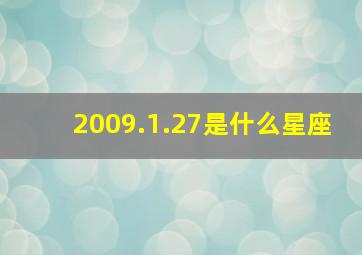 2009.1.27是什么星座